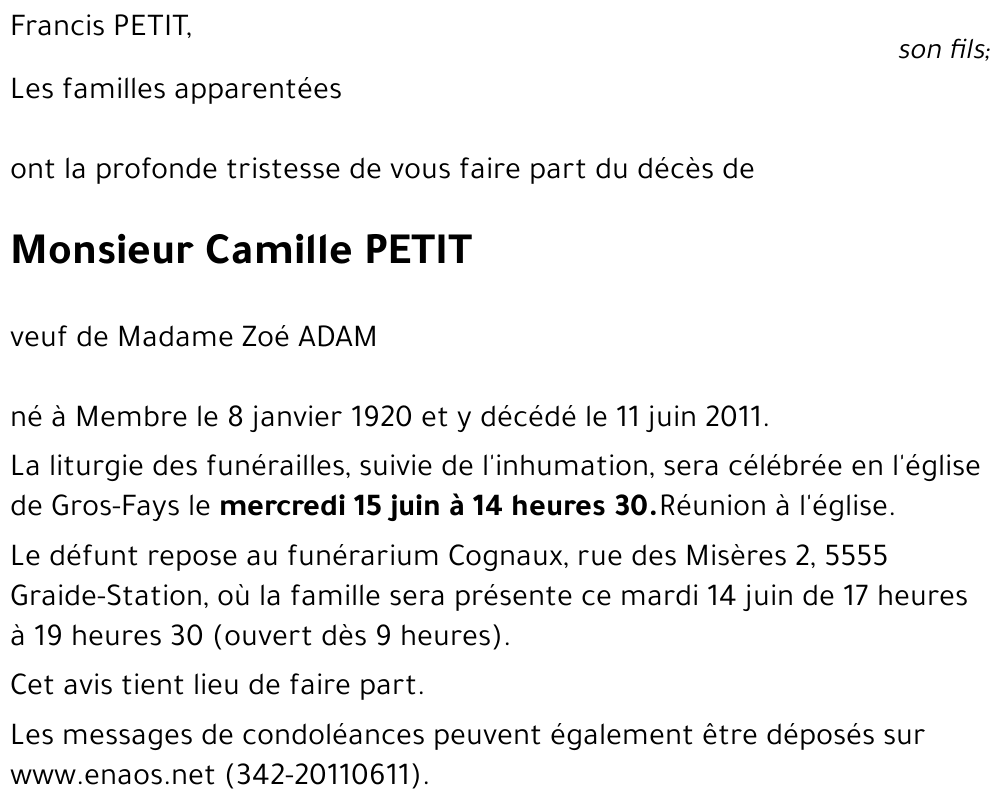 Francis PETIT,

son fils;

Les familles apparentées

ont la profonde tristesse de vous faire part du décès de

Monsieur Camille PETIT

veuf de Madame Zoé ADAM

né à Membre le 8 janvier 1920 et y décédé le 11 juin 2011.

La liturgie des funérailles, suivie de l'inhumation, sera célébrée en l'église de Gros-Fays le mercredi 15 juin à 14 heures 30.Réunion à l'église.

Le défunt repose au funérarium Cognaux, rue des Misères 2, 5555 Graide-Station, où la famille sera présente ce mardi 14 juin de 17 heures à 19 heures 30 (ouvert dès 9 heures).

Cet avis tient lieu de faire part.

Les messages de condoléances peuvent également être déposés sur www.enaos.net (342-20110611).